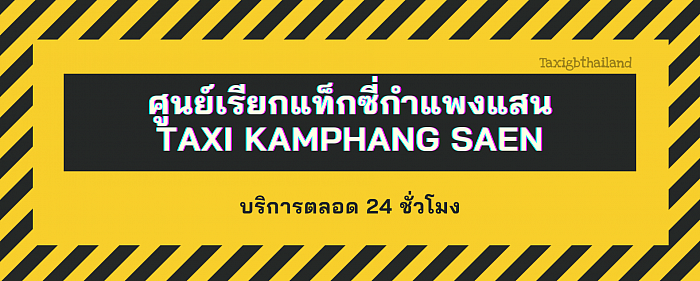 Taxigbthailand

ศูนย์เรียกแท็กซี่กำแพงแสน
TAXI KAMPHANG SAEN

บริการตลอด 24 ชั่วโมง